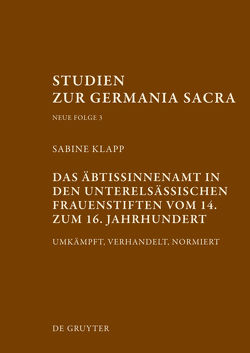 STUDIEN
ZUR GERMANIA SACRA

NEUE FOLGE 3

SABINE KLAPP

DAS ÄBTISSINNENAMT IN DEN UNTERELSÄSSISCHEN FRAUENSTIFTEN VOM 14. ZUM 16. JAHRHUNDERT

UMKÄMPFT, VERHANDELT, NORMIERT

DE GRUYTER